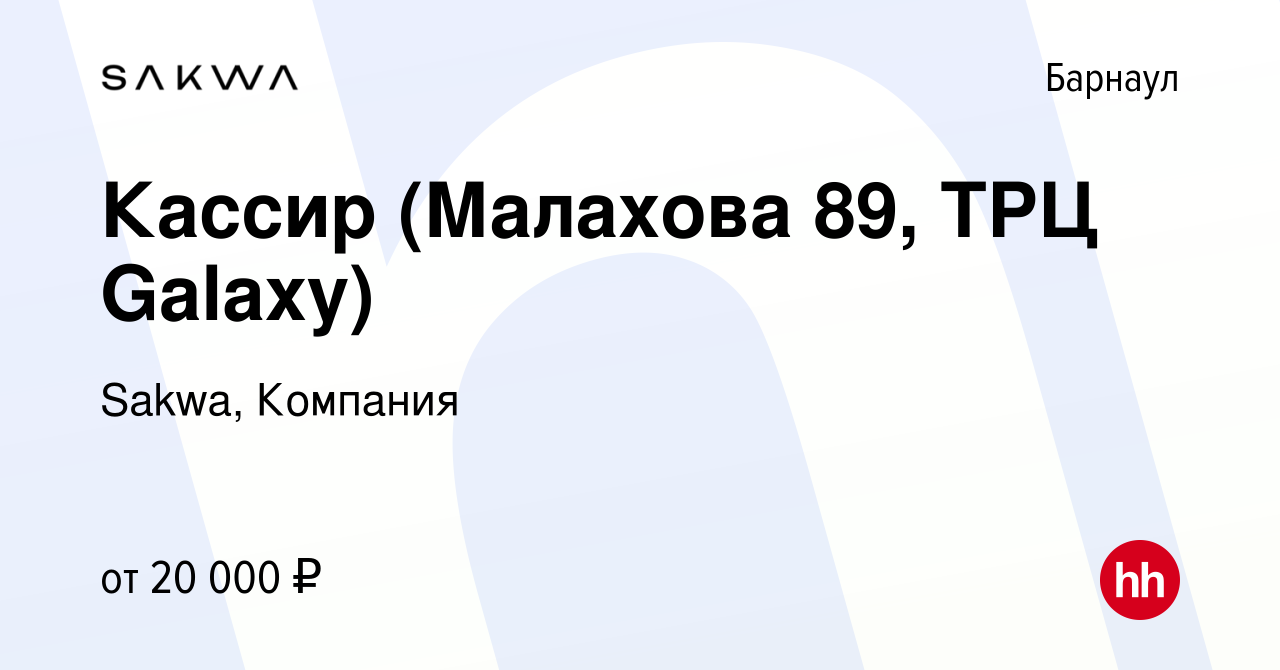 SAKWA

Барнаул

Кассир (Малахова 89, ТРЦ Galaxy)

Sakwa, Компания

от 20 000 ₽

hh